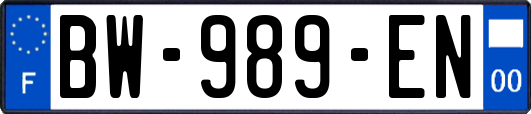 F
BW-989-EN
00